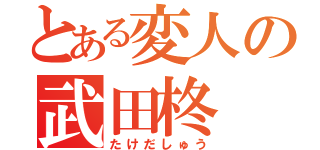 とある変人の
武田柊
たけだしゅう